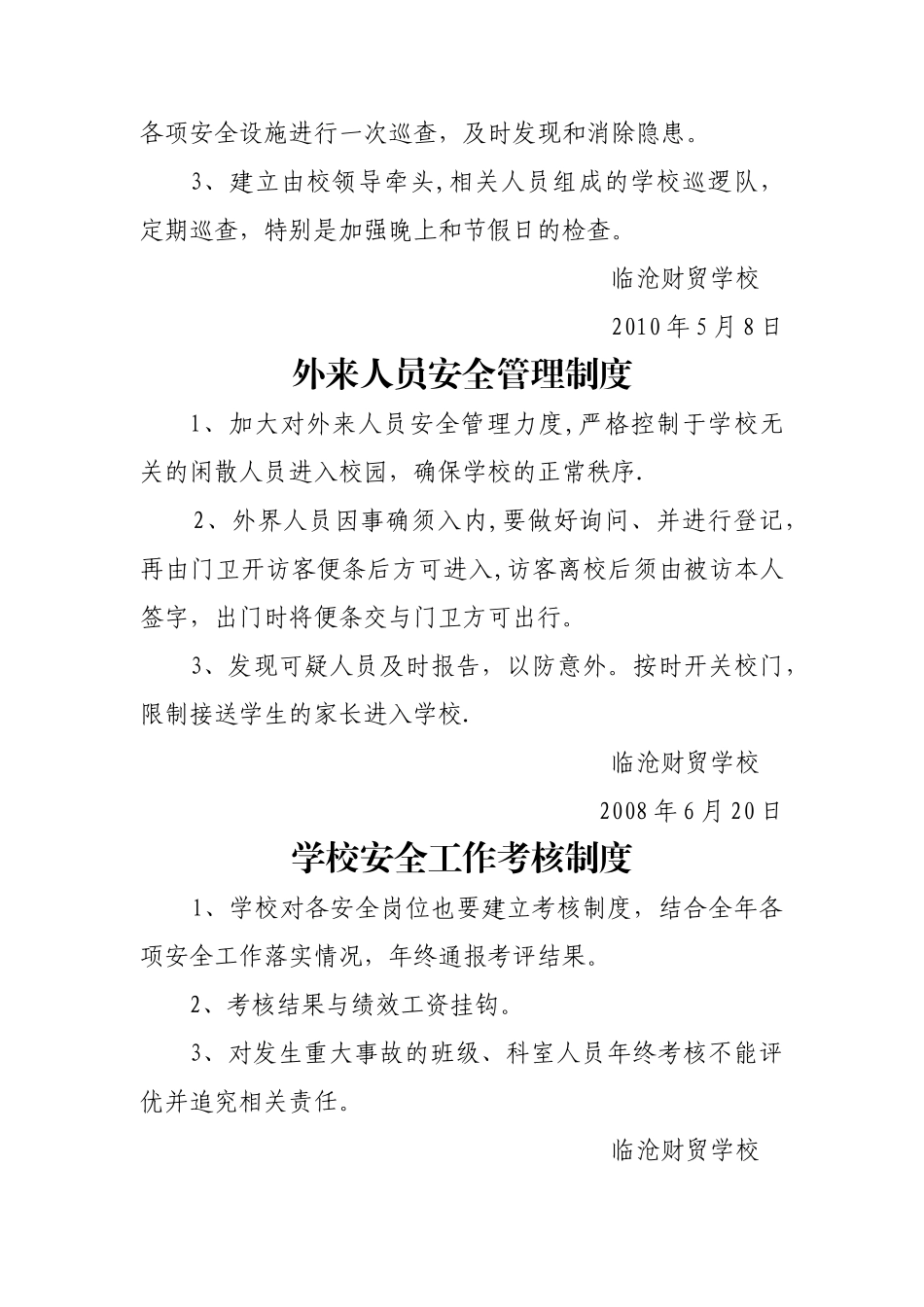 各项安全设施进行一次巡查，及时发现和消除隐患。

3、建立由校领导牵头,相关人员组成的学校巡逻队，定期巡查，特别是加强晚上和节假日的检查。

临沧财贸学校

2010年5月8日

外来人员安全管理制度

1、加大对外来人员安全管理力度,严格控制于学校无关的闲散人员进入校园，确保学校的正常秩序.

2、外界人员因事确须入内,要做好询问、并进行登记，再由门卫开访客便条后方可进入,访客离校后须由被访本人签字，出门时将便条交与门卫方可出行。

3、发现可疑人员及时报告，以防意外。按时开关校门，限制接送学生的家长进入学校.

临沧财贸学校

2008年6月20日

学校安全工作考核制度

1、学校对各安全岗位也要建立考核制度，结合全年各项安全工作落实情况，年终通报考评结果。

2、考核结果与绩效工资挂钩。

3、对发生重大事故的班级、科室人员年终考核不能评优并追究相关责任。

临沧财贸学校